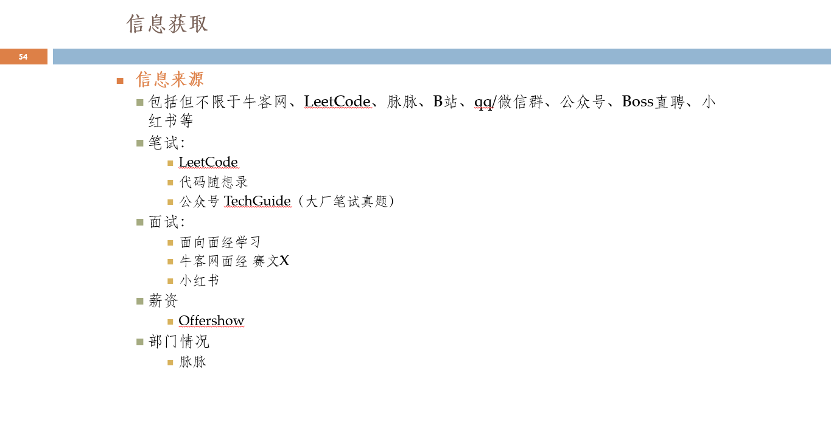 信息获取

54

信息来源

包括但不限于牛客网、LeetCode、脉脉、B站、qq/微信群、公众号、Boss直聘、小红书等

笔试：

LeetCode

代码随想录

公众号 TechGuide（大厂笔试真题）

面试：

面向面经学习

牛客网面经 赛文X

小红书

薪资

Offershow

部门情况

脉脉